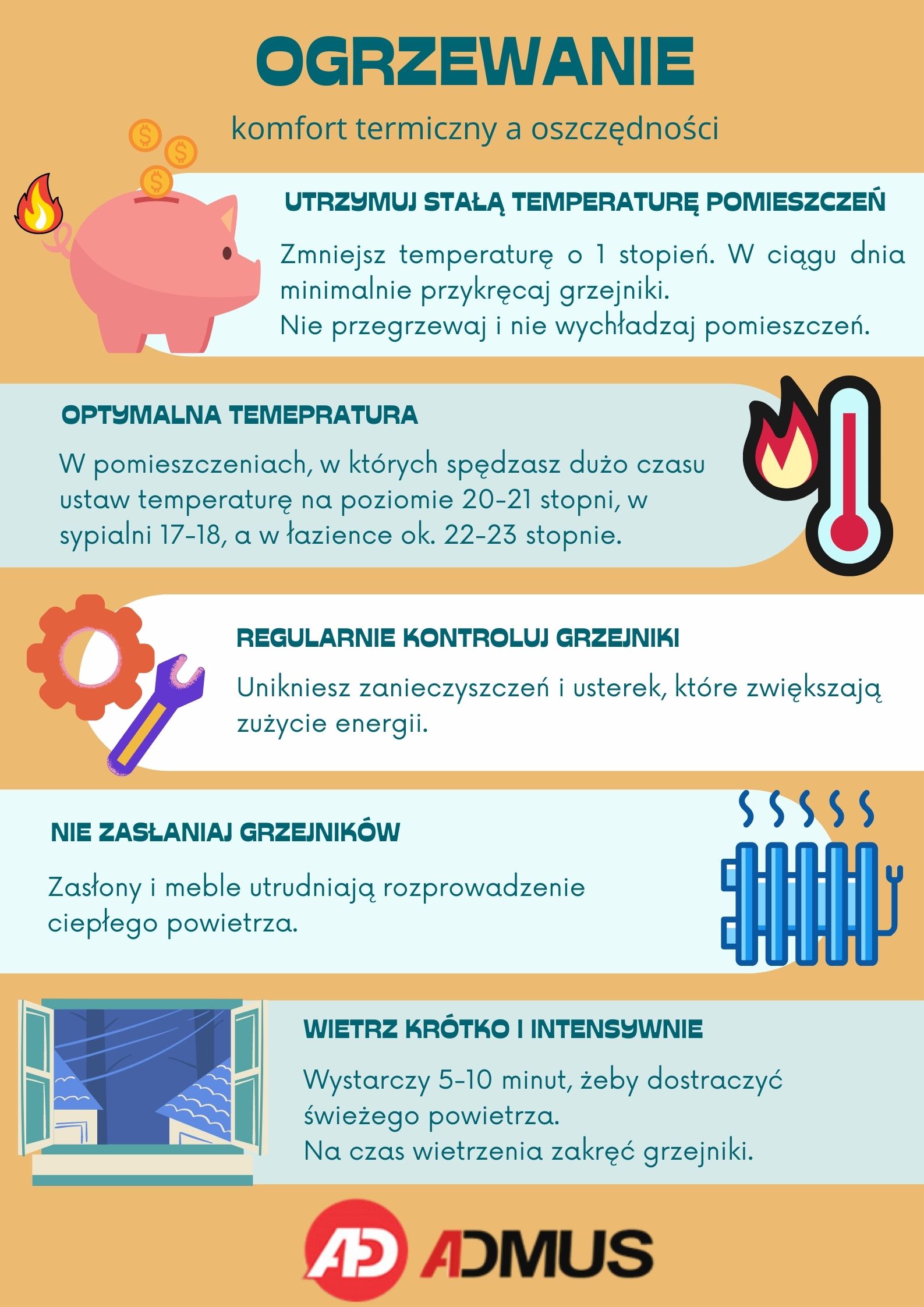 OGRZEWANIE

komfort termiczny a oszczędności

UTRZYMUJ STAŁĄ TEMPERATURĘ POMIESZCZEŃ

Zmniejsz temperaturę o 1 stopień. W ciągu dnia minimalnie przykręcaj grzejniki.
Nie przegrzewaj i nie wychładzaj pomieszczeń.

OPTYMALNA TEMEPRATURA

W pomieszczeniach, w których spędzasz dużo czasu ustaw temperaturę na poziomie 20-21 stopni, w sypialni 17-18, a w łazience ok. 22-23 stopnie.

REGULARNIE KONTROLUJ GRZEJNIKI

Unikniesz zanieczyszczeń i usterek, które zwiększają zużycie energii.

NIE ZASŁANIAJ GRZEJNIKÓW

Zasłony i meble utrudniają rozprowadzenie ciepłego powietrza.

WIETRZ KRÓTKO I INTENSYWNIE

Wystarczy 5-10 minut, żeby dostraczyć świeżego powietrza.
Na czas wietrzenia zakręć grzejniki.

AD ADMUS